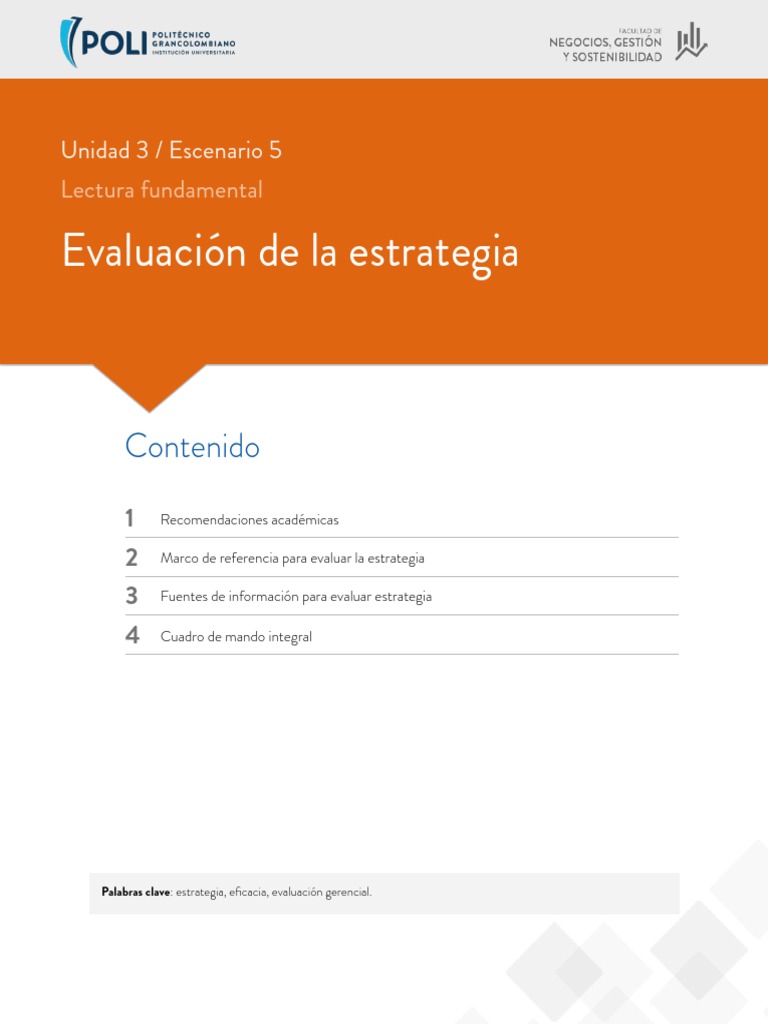 POLI POLITÉCNICO GRANCOLOMBIANO INSTITUCIÓN UNIVERSITARIA

FACULTAD DE NEGOCIOS, GESTIÓN Y SOSTENIBILIDAD

Unidad 3 / Escenario 5

Lectura fundamental

Evaluación de la estrategia

Contenido

1 Recomendaciones académicas

2 Marco de referencia para evaluar la estrategia

3 Fuentes de información para evaluar estrategia

4 Cuadro de mando integral

Palabras clave: estrategia, eficacia, evaluación gerencial.